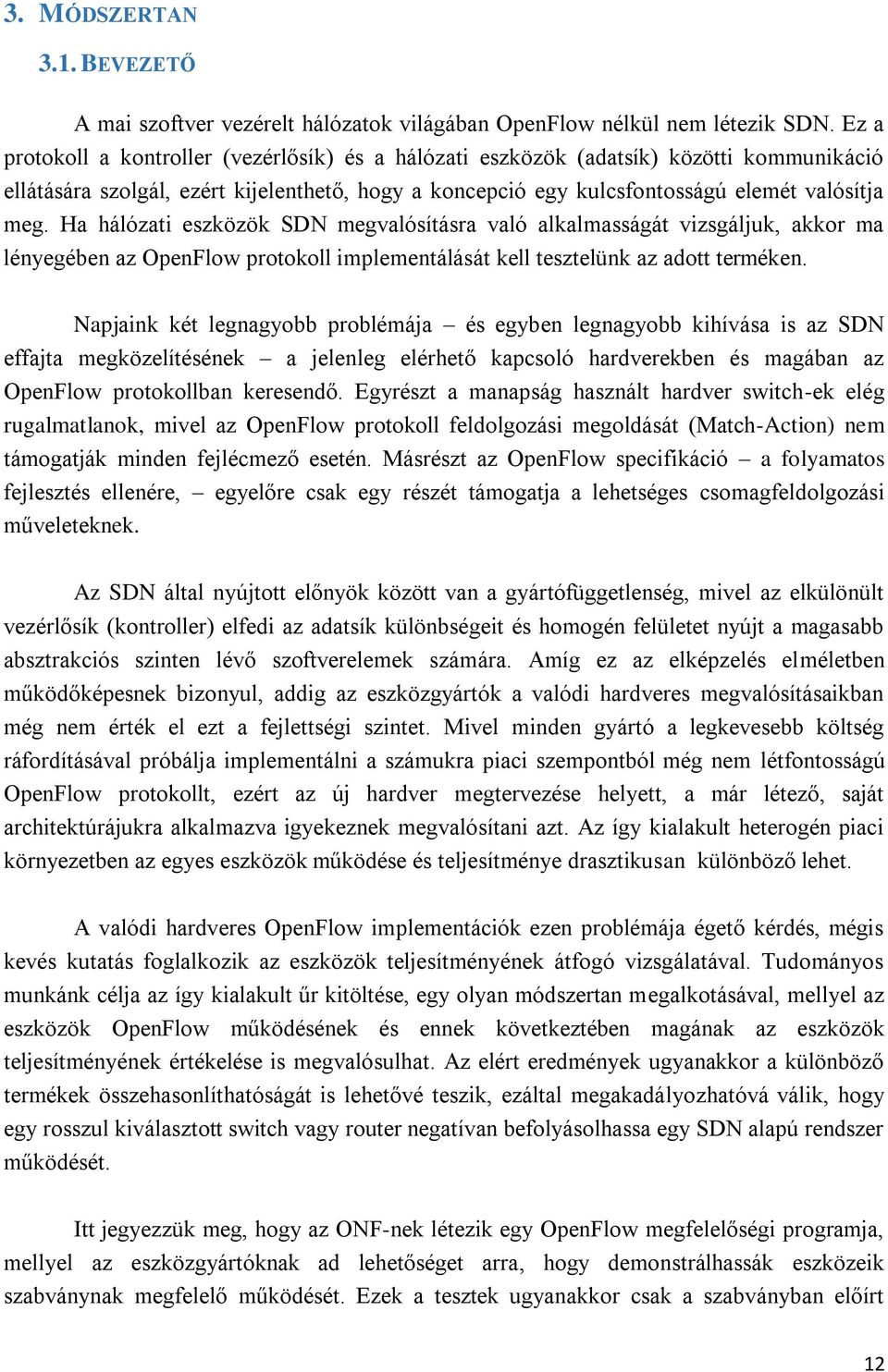 3. MÓDSZERTAN

3.1. BEVEZETŐ

A mai szoftver vezérelt hálózatok világában OpenFlow nélkül nem létezik SDN. Ez a protokoll a kontroller (vezérlősík) és a hálózati eszközök (adatsík) közötti kommunikáció ellátására szolgál, ezért kijelenthető, hogy a koncepció egy kulcsfontosságú elemét valósítja meg. Ha hálózati eszközök SDN megvalósításra való alkalmasságát vizsgáljuk, akkor ma lényegében az OpenFlow protokoll implementálását kell tesztelünk az adott terméken.

Napjaink két legnagyobb problémája – és egyben legnagyobb kihívása is az SDN effajta megközelítésének – a jelenleg elérhető kapcsoló hardverekben és magában az OpenFlow protokollban keresendő. Egyrészt a manapság használt hardver switch-ek elég rugalmatlanok, mivel az OpenFlow protokoll feldolgozási megoldását (Match-Action) nem támogatják minden fejlécmező esetén. Másrészt az OpenFlow specifikáció – a folyamatos fejlesztés ellenére, – egyelőre csak egy részét támogatja a lehetséges csomagfeldolgozási műveleteknek.

Az SDN által nyújtott előnyök között van a gyártófüggetlenség, mivel az elkülönült vezérlősík (kontroller) elfedi az adatsík különbségeit és homogén felületet nyújt a magasabb absztrakciós szinten lévő szoftverelemek számára. Amíg ez az elképzelés elméletben működőképesnek bizonyul, addig az eszközgyártók a valódi hardveres megvalósításaikban még nem érték el ezt a fejlettségi szintet. Mivel minden gyártó a legkevesebb költség ráfordításával próbálja implementálni a számukra piaci szempontból még nem létfontosságú OpenFlow protokollt, ezért az új hardver megtervezése helyett, a már létező, saját architektúrájukra alkalmazva igyekeznek megvalósítani azt. Az így kialakult heterogén piaci környezetben az egyes eszközök működése és teljesítménye drasztikusan különböző lehet.

A valódi hardveres OpenFlow implementációk ezen problémája égető kérdés, mégis kevés kutatás foglalkozik az eszközök teljesítményének átfogó vizsgálatával. Tudományos munkánk célja az így kialakult űr kitöltése, egy olyan módszertan megalkotásával, mellyel az eszközök OpenFlow működésének és ennek következtében magának az eszközök teljesítményének értékelése is megvalósulhat. Az elért eredmények ugyanakkor a különböző termékek összehasonlíthatóságát is lehetővé teszik, ezáltal megakadályozhatóvá válik, hogy egy rosszul kiválasztott switch vagy router negatívan befolyásolhassa egy SDN alapú rendszer működését.

Itt jegyezzük meg, hogy az ONF-nek létezik egy OpenFlow megfelelőségi programja, mellyel az eszközgyártóknak ad lehetőséget arra, hogy demonstrálhassák eszközeik szabványnak megfelelő működését. Ezek a tesztek ugyanakkor csak a szabványban előírt

12